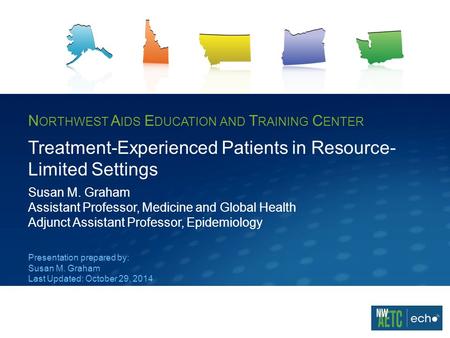 NORTHWEST AIDS EDUCATION AND TRAINING CENTER

Treatment-Experienced Patients in Resource-Limited Settings

Susan M. Graham
Assistant Professor, Medicine and Global Health
Adjunct Assistant Professor, Epidemiology

Presentation prepared by:
Susan M. Graham
Last Updated: October 29, 2014

NW AETC echo